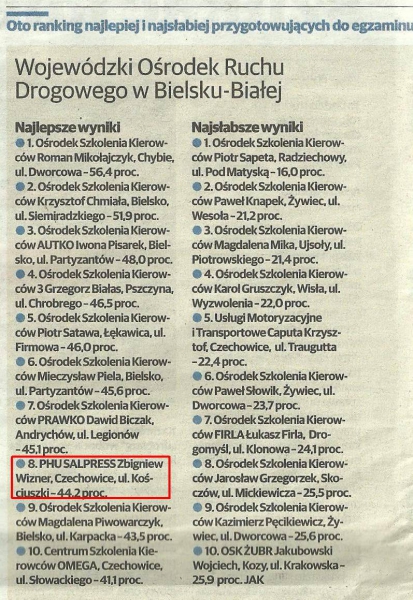 Oto ranking najlepiej i najsłabiej przygotowujących do egzaminu

Wojewódzki Ośrodek Ruchu Drogowego w Bielsku-Białej

Najlepsze wyniki

• 1. Ośrodek Szkolenia Kierowców Roman Mikołajczyk, Chybie, ul. Dworcowa - 56,4 proc.

• 2. Ośrodek Szkolenia Kierowców Krzysztof Chmiała, Bielsko, ul. Siemiradzkiego - 51,9 proc.

• 3. Ośrodek Szkolenia Kierowców AUTKO Iwona Pisarek, Bielsko, ul. Partyzantów - 48,0 proc.

• 4. Ośrodek Szkolenia Kierowców 3 Grzegorz Białas, Pszczyna, ul. Chrobrego - 46,5 proc.

• 5. Ośrodek Szkolenia Kierowców Piotr Satawa, Łękawica, ul. Firmowa - 46,0 proc.

• 6. Ośrodek Szkolenia Kierowców Mieczysław Piela, Bielsko, ul. Partyzantów - 45,6 proc.

• 7. Ośrodek Szkolenia Kierowców PRAWKO Dawid Biczak, Andrychów, ul. Legionów - 45,1 proc.

• 8. PHU SALPRESS Zbigniew Wizner, Czechowice, ul. Kościuszki - 44,2 proc.

• 9. Ośrodek Szkolenia Kierowców Magdalena Piwowarczyk, Bielsko, ul. Karpacka - 43,5 proc.

• 10. Centrum Szkolenia Kierowców OMEGA, Czechowice, ul. Słowackiego - 41,1 proc.

Najsłabsze wyniki

• 1. Ośrodek Szkolenia Kierowców Piotr Sapeta, Radziechowy, ul. Pod Matyską - 16,0 proc.

• 2. Ośrodek Szkolenia Kierowców Paweł Knapek, Żywiec, ul. Wesoła - 21,2 proc.

• 3. Ośrodek Szkolenia Kierowców Magdalena Mika, Ujsoły, ul. Piotrowskiego - 21,4 proc.

• 4. Ośrodek Szkolenia Kierowców Karol Gruszczyk, Wisła, ul. Wyzwolenia - 22,0 proc.

• 5. Usługi Motoryzacyjne i Transportowe Caputa Krzysztof, Czechowice, ul. Traugutta - 22,4 proc.

• 6. Ośrodek Szkolenia Kierowców Paweł Słowik, Żywiec, ul. Dworcowa - 23,7 proc.

• 7. Ośrodek Szkolenia Kierowców FIRLA Łukasz Firla, Drogomyśl, ul. Klonowa - 24,1 proc.

• 8. Ośrodek Szkolenia Kierowców Jarosław Grzegorzek, Skoczów, ul. Mickiewicza - 25,5 proc.

• 9. Ośrodek Szkolenia Kierowców Kazimierz Pęcikiewicz, Żywiec, ul. Dworcowa - 25,6 proc.

• 10. OSK ŻUBR Jakubowski Wojciech, Kozy, ul. Krakowska - 25,9 proc. JAK